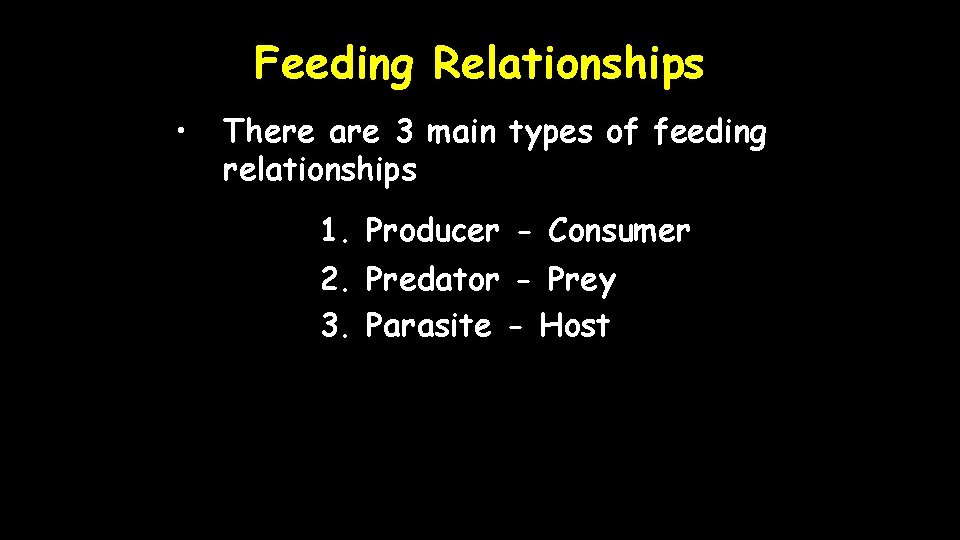 Feeding Relationships

• There are 3 main types of feeding relationships

1. Producer - Consumer
2. Predator - Prey
3. Parasite - Host